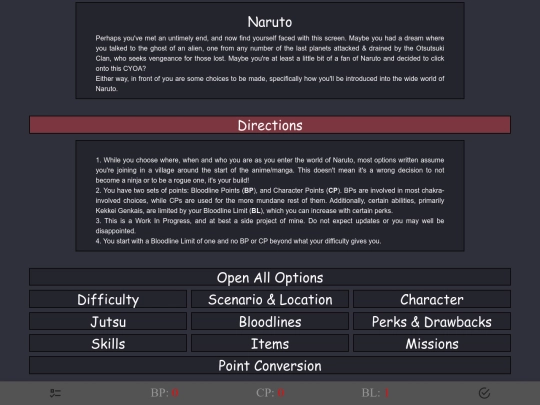 Naruto

Perhaps you've met an untimely end, and now find yourself faced with this screen. Maybe you had a dream where you talked to the ghost of an alien, one from any number of the last planets attacked & drained by the Otsutsuki Clan, who seeks vengeance for those lost. Maybe you're at least a little bit of a fan of Naruto and decided to click onto this CYOA?
Either way, in front of you are some choices to be made, specifically how you'll be introduced into the wide world of Naruto.

Directions

1. While you choose where, when and who you are as you enter the world of Naruto, most options written assume you're joining in a village around the start of the anime/manga. This doesn't mean it's a wrong decision to not become a ninja or to be a rogue one, it's your build!
2. You have two sets of points: Bloodline Points (BP), and Character Points (CP). BPs are involved in most chakra-involved choices, while CPs are used for the more mundane rest of them. Additionally, certain abilities, primarily Kekkei Genkais, are limited by your Bloodline Limit (BL), which you can increase with certain perks.
3. This is a Work In Progress, and at best a side project of mine. Do not expect updates or you may well be disappointed.
4. You start with a Bloodline Limit of one and no BP or CP beyond what your difficulty gives you.

Open All Options

Difficulty

Scenario & Location

Character

Jutsu

Bloodlines

Perks & Drawbacks

Skills

Items

Missions

Point Conversion

BP: 0

CP: 0

BL: 1